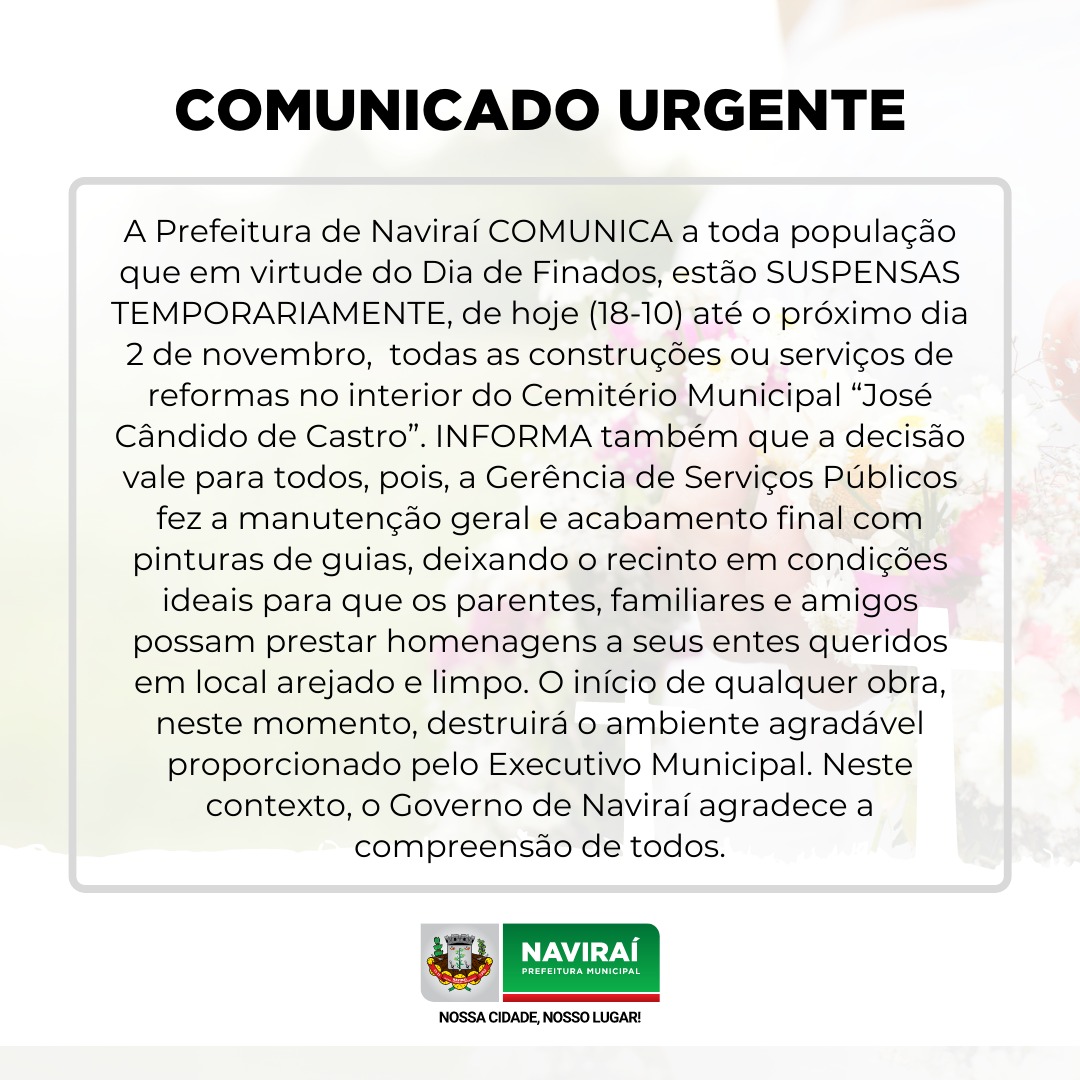 COMUNICADO URGENTE

A Prefeitura de Naviraí COMUNICA a toda população que em virtude do Dia de Finados, estão SUSPENSAS TEMPORARIAMENTE, de hoje (18-10) até o próximo dia 2 de novembro, todas as construções ou serviços de reformas no interior do Cemitério Municipal “José Cândido de Castro”. INFORMA também que a decisão vale para todos, pois, a Gerência de Serviços Públicos fez a manutenção geral e acabamento final com pinturas de guias, deixando o recinto em condições ideais para que os parentes, familiares e amigos possam prestar homenagens a seus entes queridos em local arejado e limpo. O início de qualquer obra, neste momento, destruirá o ambiente agradável proporcionado pelo Executivo Municipal. Neste contexto, o Governo de Naviraí agradece a compreensão de todos.

NAVIRAÍ
PREFEITURA MUNICIPAL
NOSSA CIDADE, NOSSO LUGAR!